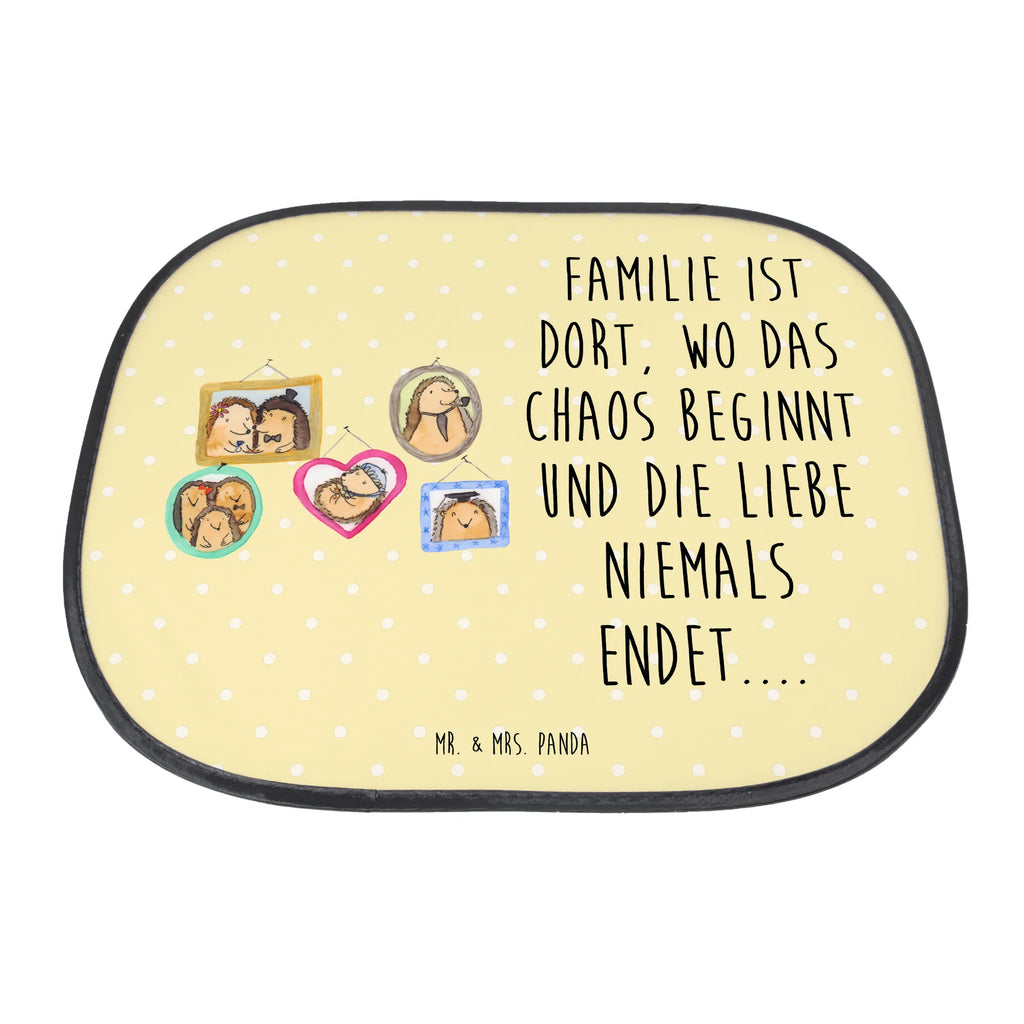 FAMILIE IST DORT, WO DAS CHAOS BEGINNT UND DIE LIEBE NIEMALS ENDET....

MR. & MRS. PANDA